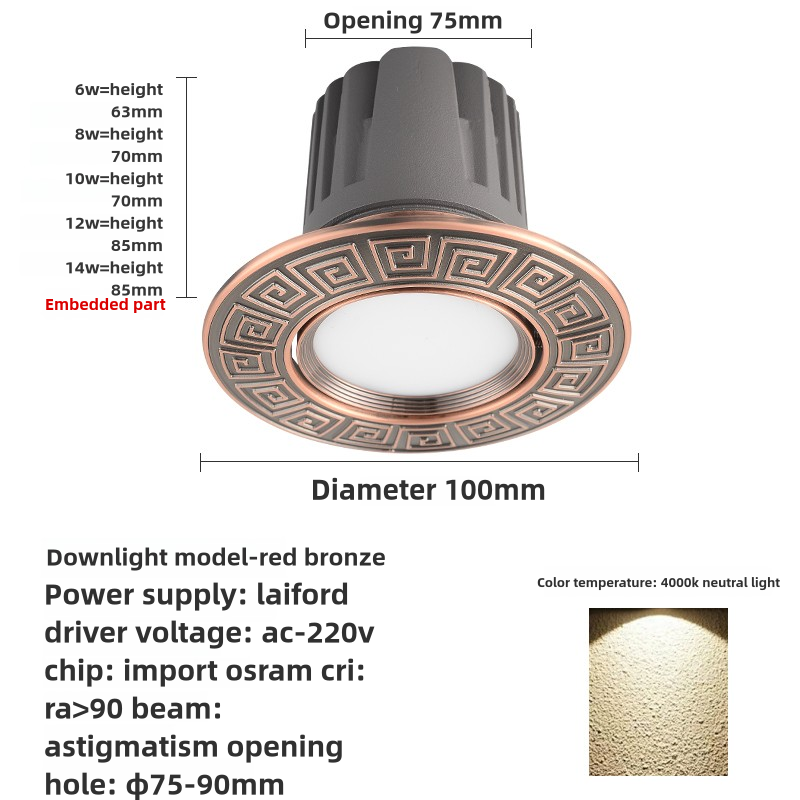 Opening 75mm

6w=height
63mm
8w=height
70mm
10w=height
70mm
12w=height
85mm
14w=height
85mm
Embedded part

Diameter 100mm

Downlight model-red bronze

Power supply: laiford driver voltage: ac-220v chip: import osram cri: ra>90 beam: astigmatism opening hole: ϕ75-90mm

Color temperature: 4000k neutral light